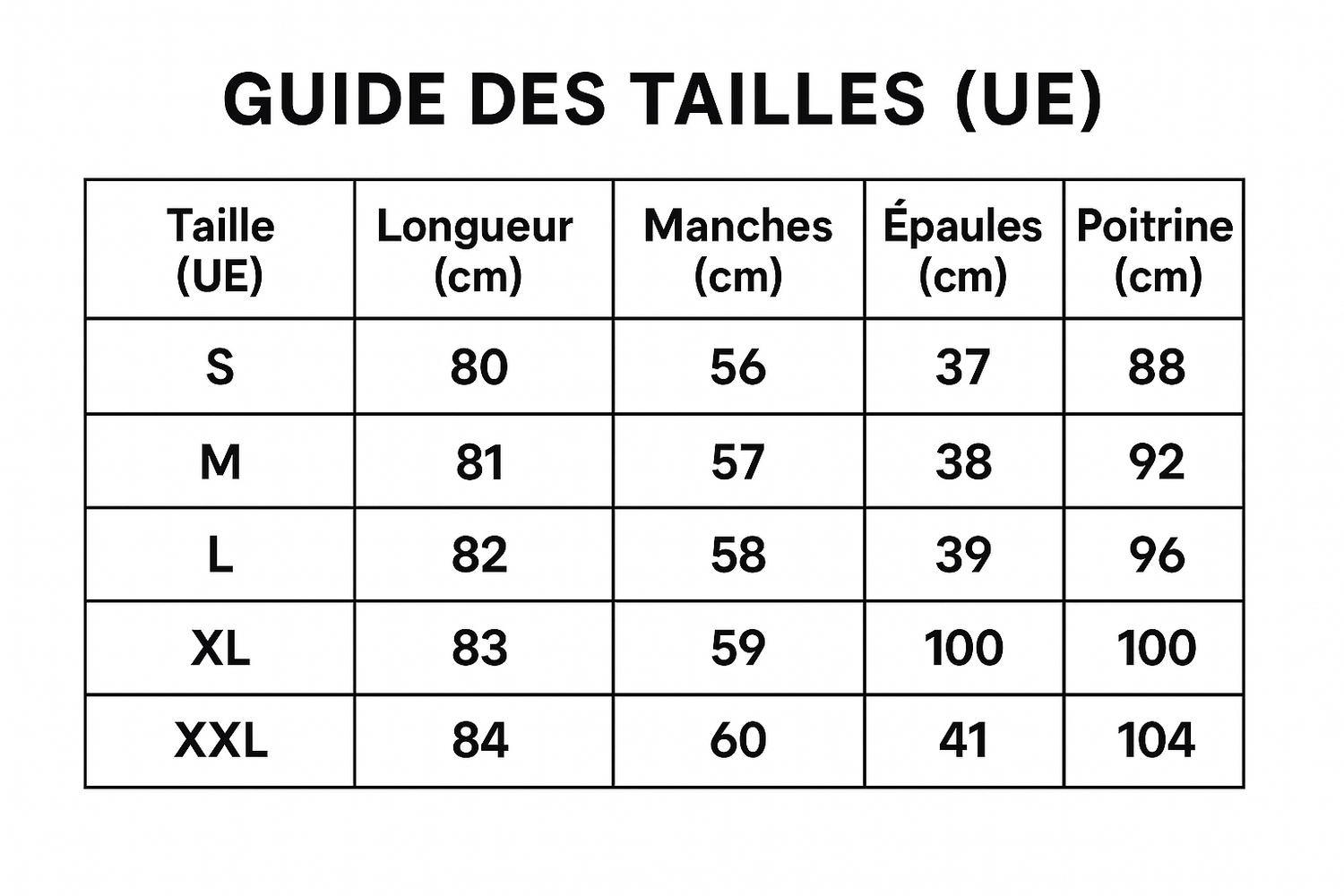 GUIDE DES TAILLES (UE)

| Taille (UE) | Longueur (cm) | Manches (cm) | Épaules (cm) | Poitrine (cm) |
|---|---|---|---|---|
| S | 80 | 56 | 37 | 88 |
| M | 81 | 57 | 38 | 92 |
| L | 82 | 58 | 39 | 96 |
| XL | 83 | 59 | 100 | 100 |
| XXL | 84 | 60 | 41 | 104 |